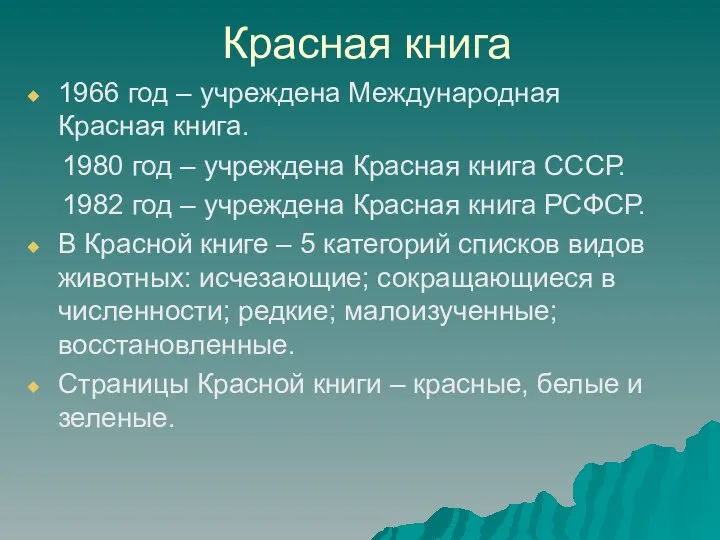 Красная книга

1966 год – учреждена Международная Красная книга.

1980 год – учреждена Красная книга СССР.

1982 год – учреждена Красная книга РСФСР.

В Красной книге – 5 категорий списков видов животных: исчезающие; сокращающиеся в численности; редкие; малоизученные; восстановленные.

Страницы Красной книги – красные, белые и зеленые.